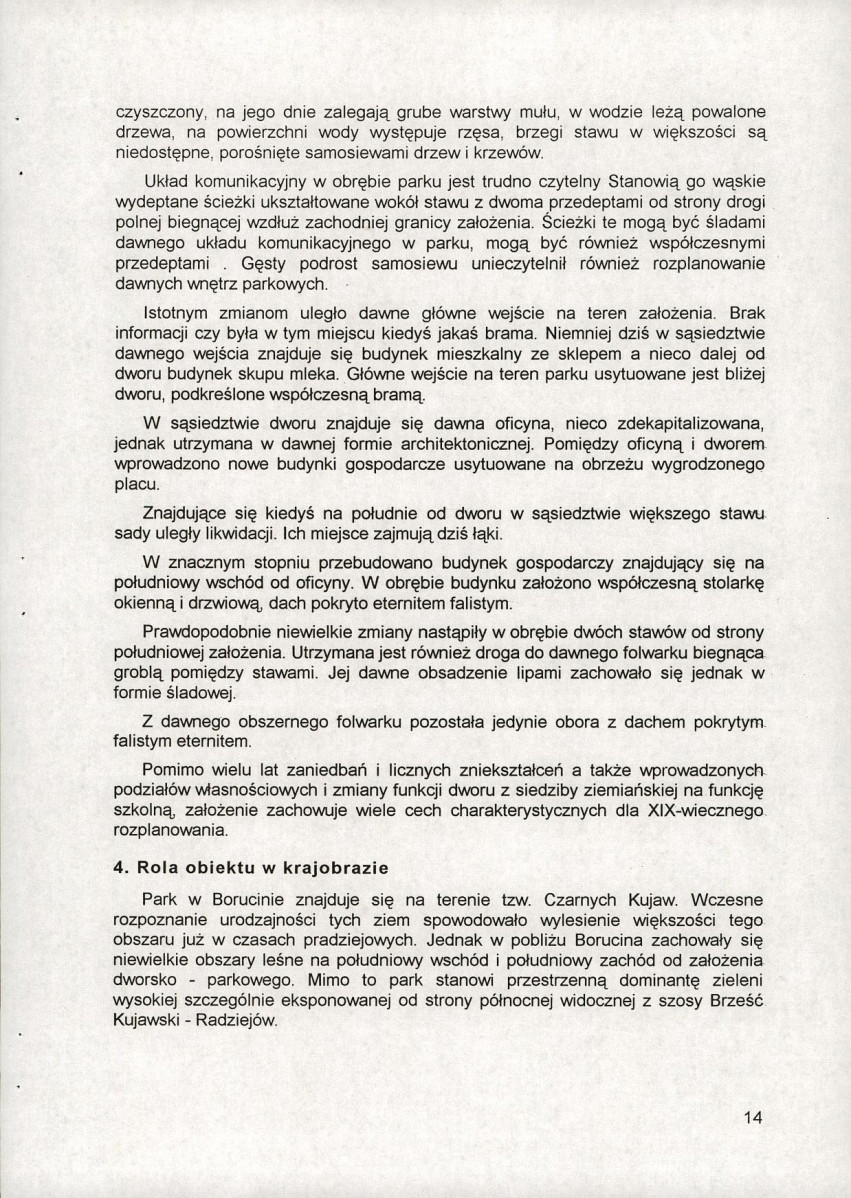 czyszczony, na jego dnie zalegają grube warstwy mułu, w wodzie leżą powalone drzewa, na powierzchni wody występuje rzęsa, brzegi stawu w większości są niedostępne, porośnięte samosiewami drzew i krzewów.

Układ komunikacyjny w obrębie parku jest trudno czytelny Stanowią go wąskie wydeptane ścieżki ukształtowane wokół stawu z dwoma przedeptami od strony drogi polnej biegnącej wzdłuż zachodniej granicy założenia. Ścieżki te mogą być śladami dawnego układu komunikacyjnego w parku, mogą być również współczesnymi przedeptami . Gęsty podrost samosiewu unieczytelnił również rozplanowanie dawnych wnętrz parkowych.

Istotnym zmianom uległo dawne główne wejście na teren założenia. Brak informacji czy była w tym miejscu kiedyś jakaś brama. Niemniej dziś w sąsiedztwie dawnego wejścia znajduje się budynek mieszkalny ze sklepem a nieco dalej od dworu budynek skupu mleka. Główne wejście na teren parku usytuowane jest bliżej dworu, podkreślone współczesną bramą.

W sąsiedztwie dworu znajduje się dawna oficyna, nieco zdekapitalizowana, jednak utrzymana w dawnej formie architektonicznej. Pomiędzy oficyną i dworem wprowadzono nowe budynki gospodarcze usytuowane na obrzeżu wygrodzonego placu.

Znajdujące się kiedyś na południe od dworu w sąsiedztwie większego stawu sady uległy likwidacji. Ich miejsce zajmują dziś łąki.

W znacznym stopniu przebudowano budynek gospodarczy znajdujący się na południowy wschód od oficyny. W obrębie budynku założono współczesną stolarkę okienną i drzwiową, dach pokryto eternitem falistym.

Prawdopodobnie niewielkie zmiany nastąpiły w obrębie dwóch stawów od strony południowej założenia. Utrzymana jest również droga do dawnego folwarku biegnąca groblą pomiędzy stawami. Jej dawne obsadzenie lipami zachowało się jednak w formie śladowej.

Z dawnego obszernego folwarku pozostała jedynie obora z dachem pokrytym falistym eternitem.

Pomimo wielu lat zaniedbań i licznych zniekształceń a także wprowadzonych podziałów własnościowych i zmiany funkcji dworu z siedziby ziemiańskiej na funkcję szkolną, założenie zachowuje wiele cech charakterystycznych dla XIX-wiecznego rozplanowania.

4. Rola obiektu w krajobrazie

Park w Borucinie znajduje się na terenie tzw. Czarnych Kujaw. Wczesne rozpoznanie urodzajności tych ziem spowodowało wylesienie większości tego obszaru już w czasach pradziejowych. Jednak w pobliżu Borucina zachowały się niewielkie obszary leśne na południowy wschód i południowy zachód od założenia dworsko - parkowego. Mimo to park stanowi przestrzenną dominantę zieleni wysokiej szczególnie eksponowanej od strony północnej widocznej z szosy Brześć Kujawski - Radziejów.

14